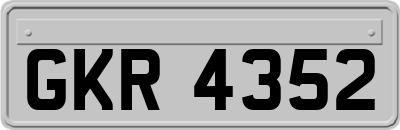 GKR 4352